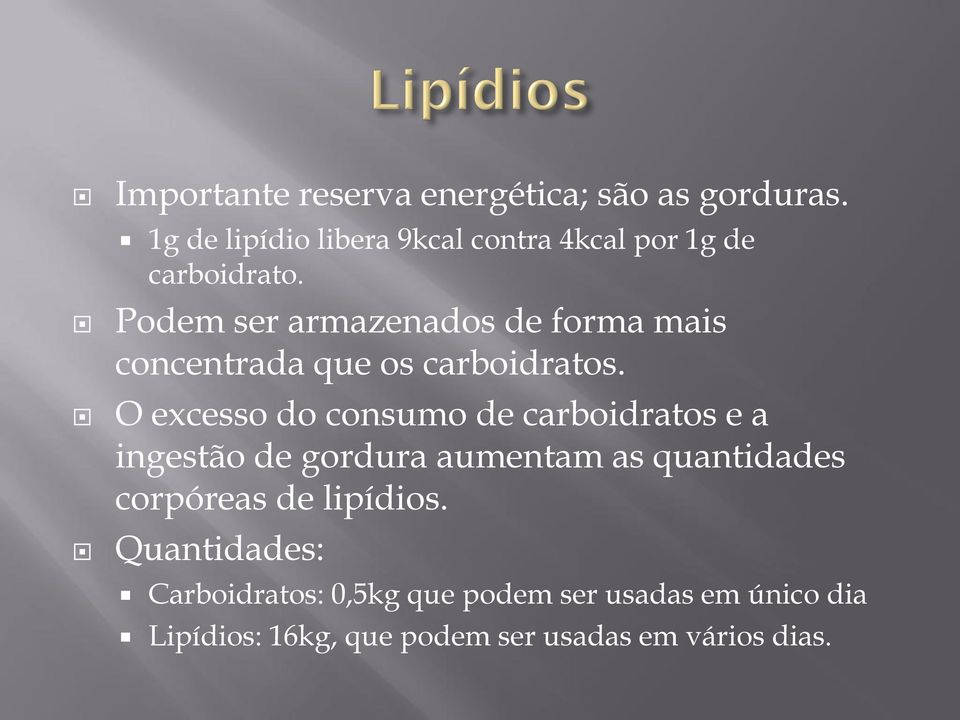 Lipídios

Importante reserva energética; são as gorduras.

1g de lipídio libera 9kcal contra 4kcal por 1g de carboidrato.

Podem ser armazenados de forma mais concentrada que os carboidratos.

O excesso do consumo de carboidratos e a ingestão de gordura aumentam as quantidades corpóreas de lipídios.

Quantidades:

Carboidratos: 0,5kg que podem ser usadas em único dia

Lipídios: 16kg, que podem ser usadas em vários dias.